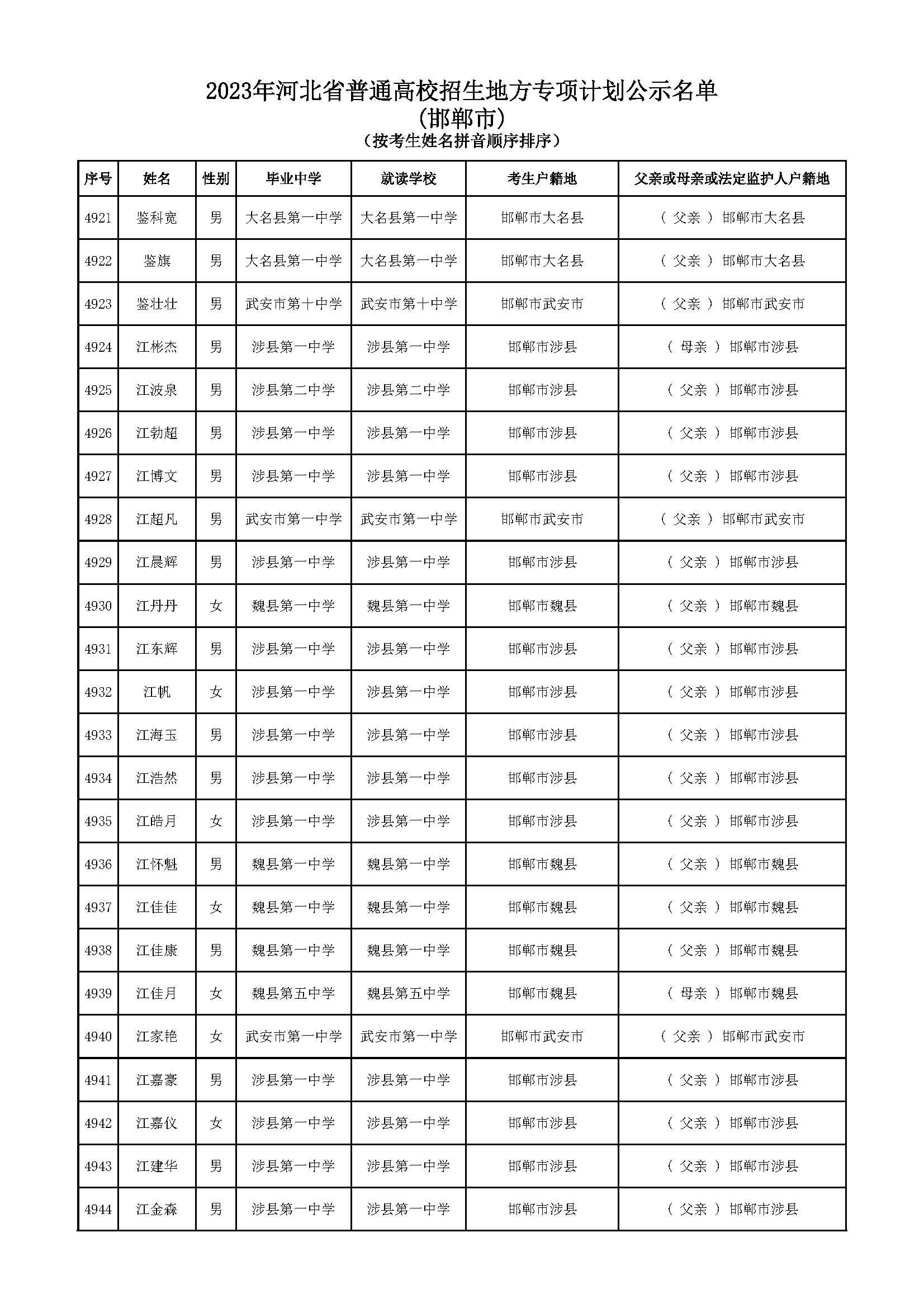 2023年河北省普通高校招生地方专项计划公示名单
（邯郸市）
（按考生姓名拼音顺序排序）

| 序号 | 姓名 | 性别 | 毕业中学 | 就读学校 | 考生户籍地 | 父亲或母亲或法定监护人户籍地 |
|---|---|---|---|---|---|---|
| 4921 | 鉴科宽 | 男 | 大名县第一中学 | 大名县第一中学 | 邯郸市大名县 | （ 父亲 ） 邯郸市大名县 |
| 4922 | 鉴旗 | 男 | 大名县第一中学 | 大名县第一中学 | 邯郸市大名县 | （ 父亲 ） 邯郸市大名县 |
| 4923 | 鉴壮壮 | 男 | 武安市第十中学 | 武安市第十中学 | 邯郸市武安市 | （ 父亲 ） 邯郸市武安市 |
| 4924 | 江彬杰 | 男 | 涉县第一中学 | 涉县第一中学 | 邯郸市涉县 | （ 母亲 ） 邯郸市涉县 |
| 4925 | 江波泉 | 男 | 涉县第二中学 | 涉县第二中学 | 邯郸市涉县 | （ 父亲 ） 邯郸市涉县 |
| 4926 | 江勃超 | 男 | 涉县第一中学 | 涉县第一中学 | 邯郸市涉县 | （ 父亲 ） 邯郸市涉县 |
| 4927 | 江博文 | 男 | 涉县第一中学 | 涉县第一中学 | 邯郸市涉县 | （ 父亲 ） 邯郸市涉县 |
| 4928 | 江超凡 | 男 | 武安市第一中学 | 武安市第一中学 | 邯郸市武安市 | （ 父亲 ） 邯郸市武安市 |
| 4929 | 江晨辉 | 男 | 涉县第一中学 | 涉县第一中学 | 邯郸市涉县 | （ 父亲 ） 邯郸市涉县 |
| 4930 | 江丹丹 | 女 | 魏县第一中学 | 魏县第一中学 | 邯郸市魏县 | （ 父亲 ） 邯郸市魏县 |
| 4931 | 江东辉 | 男 | 涉县第一中学 | 涉县第一中学 | 邯郸市涉县 | （ 父亲 ） 邯郸市涉县 |
| 4932 | 江帆 | 女 | 涉县第一中学 | 涉县第一中学 | 邯郸市涉县 | （ 父亲 ） 邯郸市涉县 |
| 4933 | 江海玉 | 男 | 涉县第一中学 | 涉县第一中学 | 邯郸市涉县 | （ 父亲 ） 邯郸市涉县 |
| 4934 | 江浩然 | 男 | 涉县第一中学 | 涉县第一中学 | 邯郸市涉县 | （ 父亲 ） 邯郸市涉县 |
| 4935 | 江皓月 | 女 | 涉县第一中学 | 涉县第一中学 | 邯郸市涉县 | （ 父亲 ） 邯郸市涉县 |
| 4936 | 江怀魁 | 男 | 魏县第一中学 | 魏县第一中学 | 邯郸市魏县 | （ 父亲 ） 邯郸市魏县 |
| 4937 | 江佳佳 | 女 | 魏县第一中学 | 魏县第一中学 | 邯郸市魏县 | （ 父亲 ） 邯郸市魏县 |
| 4938 | 江佳康 | 男 | 魏县第一中学 | 魏县第一中学 | 邯郸市魏县 | （ 父亲 ） 邯郸市魏县 |
| 4939 | 江佳月 | 女 | 魏县第五中学 | 魏县第五中学 | 邯郸市魏县 | （ 母亲 ） 邯郸市魏县 |
| 4940 | 江家艳 | 女 | 武安市第一中学 | 武安市第一中学 | 邯郸市武安市 | （ 父亲 ） 邯郸市武安市 |
| 4941 | 江嘉豪 | 男 | 涉县第一中学 | 涉县第一中学 | 邯郸市涉县 | （ 父亲 ） 邯郸市涉县 |
| 4942 | 江嘉仪 | 女 | 涉县第一中学 | 涉县第一中学 | 邯郸市涉县 | （ 父亲 ） 邯郸市涉县 |
| 4943 | 江建华 | 男 | 涉县第一中学 | 涉县第一中学 | 邯郸市涉县 | （ 父亲 ） 邯郸市涉县 |
| 4944 | 江金森 | 男 | 涉县第一中学 | 涉县第一中学 | 邯郸市涉县 | （ 父亲 ） 邯郸市涉县 |